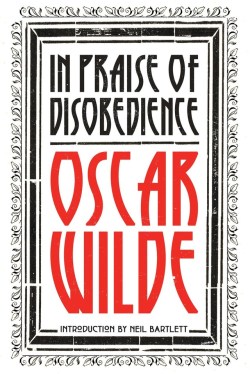 IN PRAISE OF DISOBEDIENCE

OSCAR WILDE

INTRODUCTION BY NEIL BARTLETT